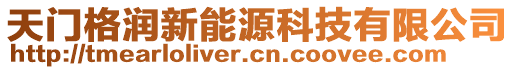 天门格润新能源科技有限公司
http://tmearloliver.cn.coovee.com